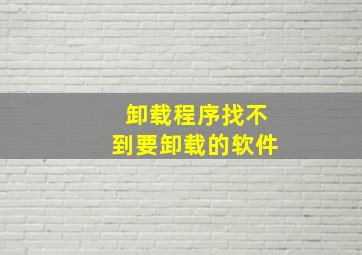 卸载程序找不到要卸载的软件